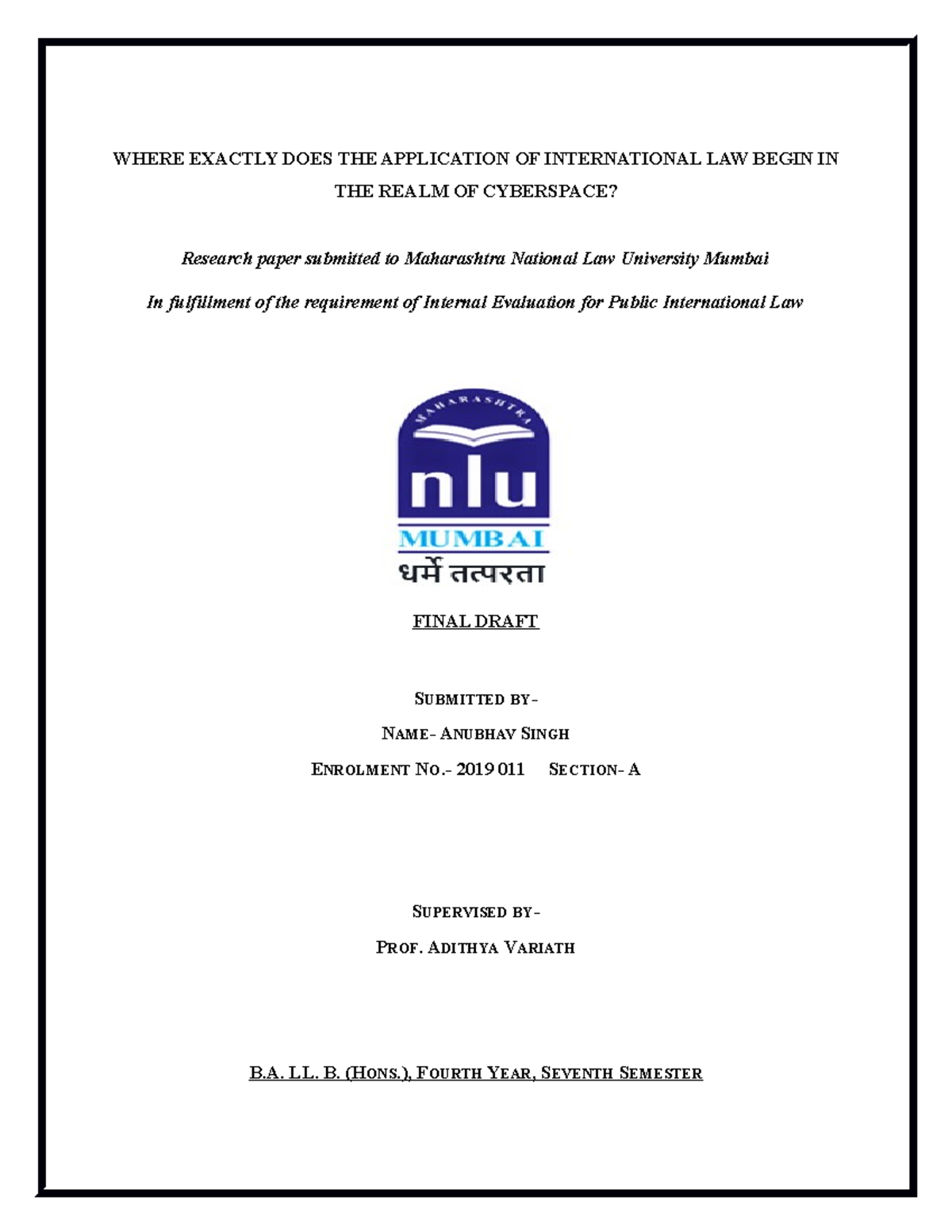 WHERE EXACTLY DOES THE APPLICATION OF INTERNATIONAL LAW BEGIN IN THE REALM OF CYBERSPACE?

Research paper submitted to Maharashtra National Law University Mumbai

In fulfillment of the requirement of Internal Evaluation for Public International Law

MAHARASHTRA

nlu

MUMBAI

धर्मे तत्परता

FINAL DRAFT

SUBMITTED BY-

NAME- ANUBHAV SINGH

ENROLMENT NO.- 2019 011 SECTION- A

SUPERVISED BY-

PROF. ADITHYA VARIATH

B.A. LL. B. (HONS.), FOURTH YEAR, SEVENTH SEMESTER